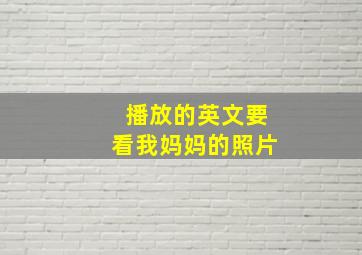 播放的英文要
看我妈妈的照片